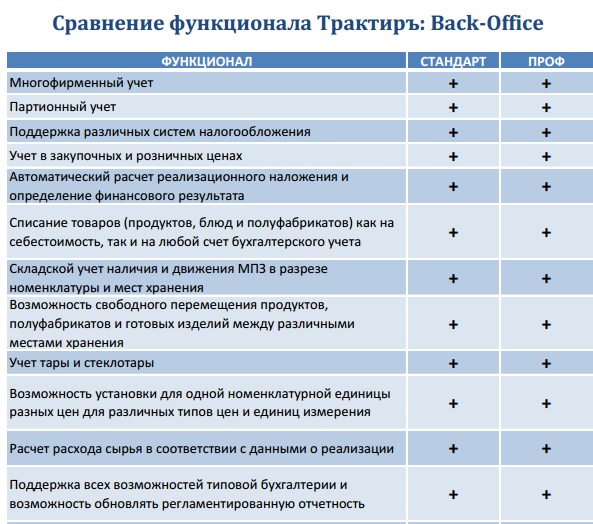 Сравнение функционала Трактиръ: Back-Office

| ФУНКЦИОНАЛ | СТАНДАРТ | ПРОФ |
|---|---|---|
| Многофирменный учет | + | + |
| Партионный учет | + | + |
| Поддержка различных систем налогообложения | + | + |
| Учет в закупочных и розничных ценах | + | + |
| Автоматический расчет реализационного наложения и определение финансового результата | + | + |
| Списание товаров (продуктов, блюд и полуфабрикатов) как на себестоимость, так и на любой счет бухгалтерского учета | + | + |
| Складской учет наличия и движения МПЗ в разрезе номенклатуры и мест хранения | + | + |
| Возможность свободного перемещения продуктов, полуфабрикатов и готовых изделий между различными местами хранения | + | + |
| Учет тары и стеклотары | + | + |
| Возможность установки для одной номенклатурной единицы разных цен для различных типов цен и единиц измерения | + | + |
| Расчет расхода сырья в соответствии с данными о реализации | + | + |
| Поддержка всех возможностей типовой бухгалтерии и возможность обновлять регламентированную отчетность | + | + |